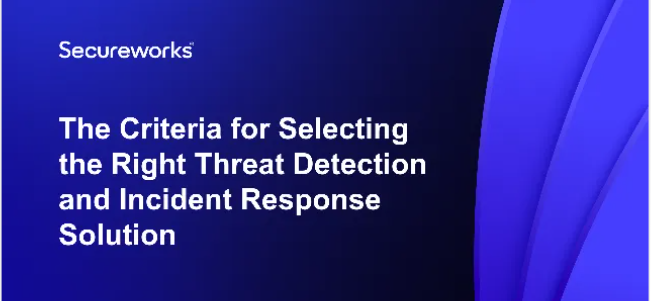 Secureworks

The Criteria for Selecting the Right Threat Detection and Incident Response Solution